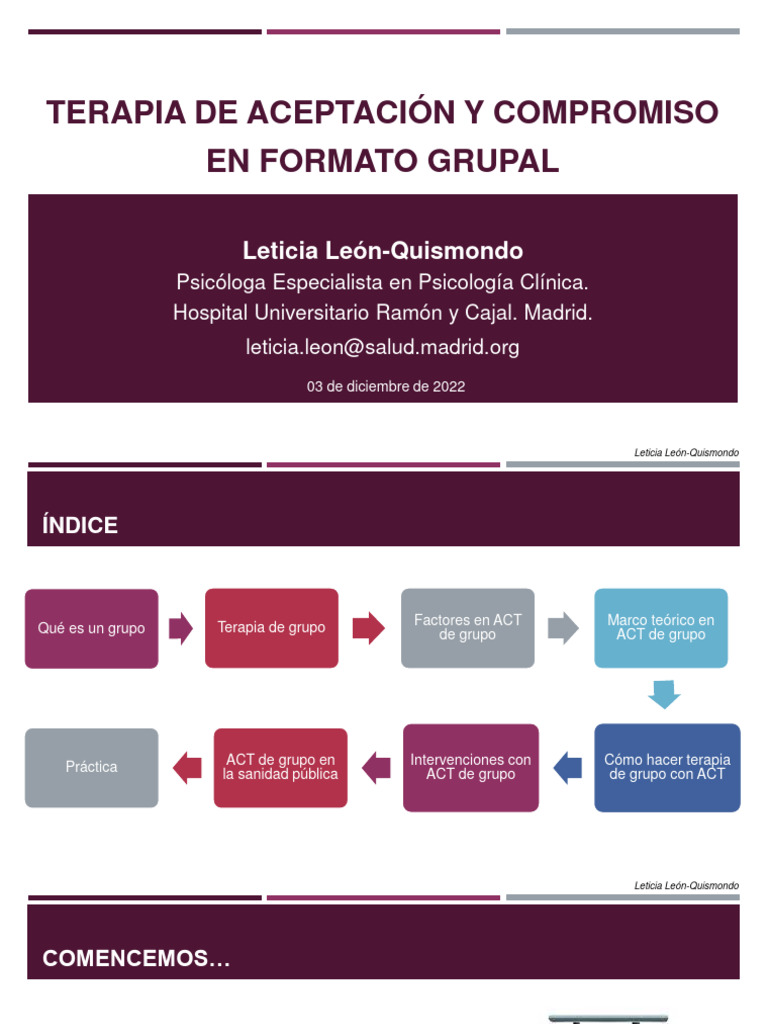 TERAPIA DE ACEPTACIÓN Y COMPROMISO EN FORMATO GRUPAL

Leticia León-Quismondo
Psicóloga Especialista en Psicología Clínica.
Hospital Universitario Ramón y Cajal. Madrid.
leticia.leon@salud.madrid.org

03 de diciembre de 2022

Leticia León-Quismondo

ÍNDICE

Qué es un grupo

Terapia de grupo

Factores en ACT de grupo

Marco teórico en ACT de grupo

Cómo hacer terapia de grupo con ACT

Intervenciones con ACT de grupo

ACT de grupo en la sanidad pública

Práctica

Leticia León-Quismondo

COMENCEMOS…